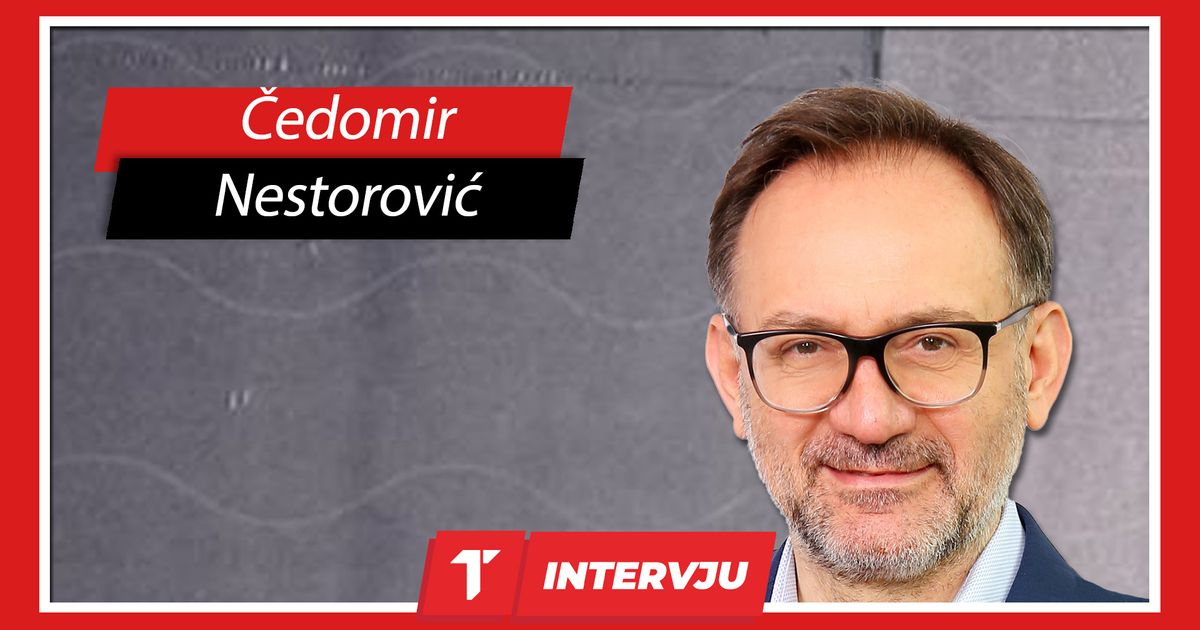 Čedomir
Nestorović

T INTERVJU